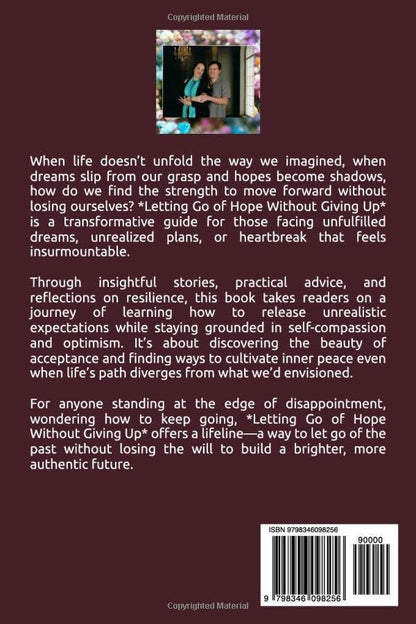 Copyrighted Material

When life doesn't unfold the way we imagined, when dreams slip from our grasp and hopes become shadows, how do we find the strength to move forward without losing ourselves? *Letting Go of Hope Without Giving Up* is a transformative guide for those facing unfulfilled dreams, unrealized plans, or heartbreak that feels insurmountable.

Through insightful stories, practical advice, and reflections on resilience, this book takes readers on a journey of learning how to release unrealistic expectations while staying grounded in self-compassion and optimism. It's about discovering the beauty of acceptance and finding ways to cultivate inner peace even when life's path diverges from what we'd envisioned.

For anyone standing at the edge of disappointment, wondering how to keep going, *Letting Go of Hope Without Giving Up* offers a lifeline—a way to let go of the past without losing the will to build a brighter, more authentic future.

ISBN 9798346098256

90000

9 798346 098256

Copyrighted Material